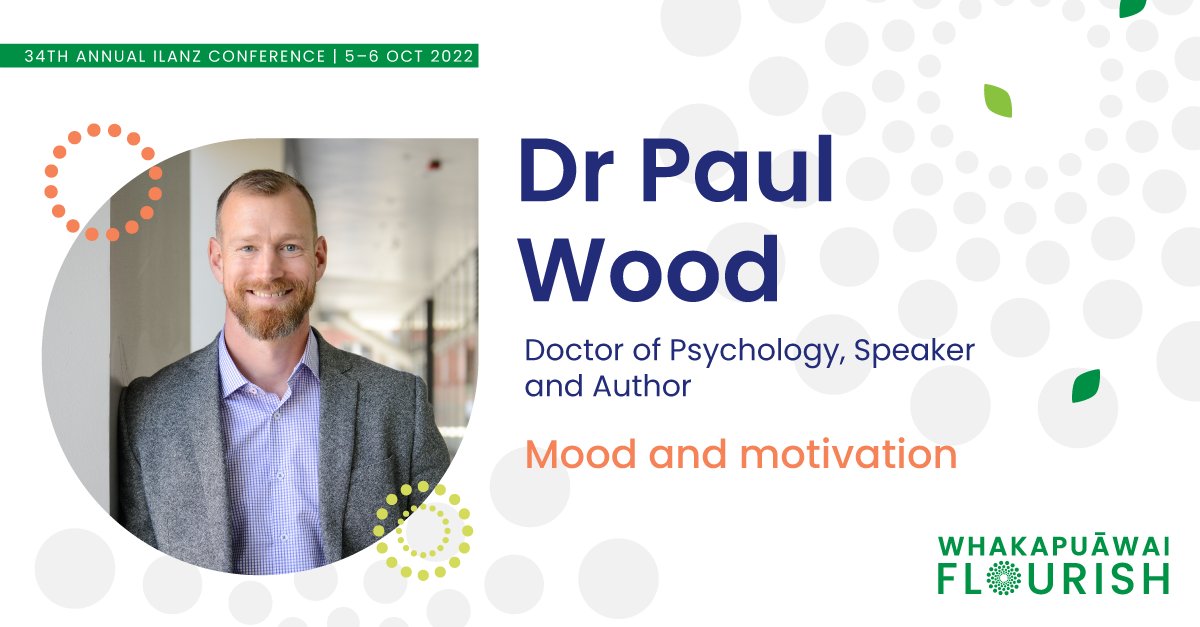 34TH ANNUAL ILANZ CONFERENCE | 5–6 OCT 2022

Dr Paul Wood

Doctor of Psychology, Speaker and Author

Mood and motivation

WHAKAPUĀWAI
FLOURISH